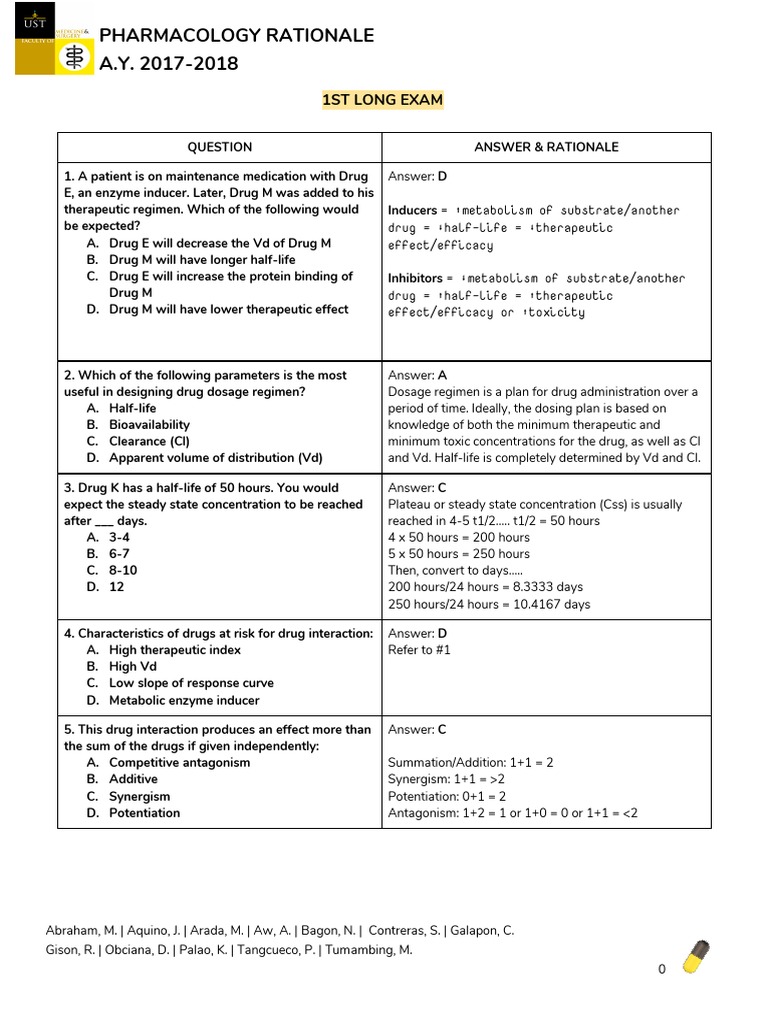 UST FACULTY OF MEDICINE & SURGERY

PHARMACOLOGY RATIONALE
A.Y. 2017-2018

1ST LONG EXAM

| QUESTION | ANSWER & RATIONALE |
|---|---|
| 1. A patient is on maintenance medication with Drug E, an enzyme inducer. Later, Drug M was added to his therapeutic regimen. Which of the following would be expected? A. Drug E will decrease the Vd of Drug M B. Drug M will have longer half-life C. Drug E will increase the protein binding of Drug M D. Drug M will have lower therapeutic effect | Answer: D Inducers = ↑metabolism of substrate/another drug = ↓half-life = ↓therapeutic effect/efficacy Inhibitors = ↓metabolism of substrate/another drug = ↑half-life = ↑therapeutic effect/efficacy or ↑toxicity |
| 2. Which of the following parameters is the most useful in designing drug dosage regimen? A. Half-life B. Bioavailability C. Clearance (Cl) D. Apparent volume of distribution (Vd) | Answer: A Dosage regimen is a plan for drug administration over a period of time. Ideally, the dosing plan is based on knowledge of both the minimum therapeutic and minimum toxic concentrations for the drug, as well as Cl and Vd. Half-life is completely determined by Vd and Cl. |
| 3. Drug K has a half-life of 50 hours. You would expect the steady state concentration to be reached after ___ days. A. 3-4 B. 6-7 C. 8-10 D. 12 | Answer: C Plateau or steady state concentration (Css) is usually reached in 4-5 t1/2..... t1/2 = 50 hours 4 x 50 hours = 200 hours 5 x 50 hours = 250 hours Then, convert to days..... 200 hours/24 hours = 8.3333 days 250 hours/24 hours = 10.4167 days |
| 4. Characteristics of drugs at risk for drug interaction: A. High therapeutic index B. High Vd C. Low slope of response curve D. Metabolic enzyme inducer | Answer: D Refer to #1 |
| 5. This drug interaction produces an effect more than the sum of the drugs if given independently: A. Competitive antagonism B. Additive C. Synergism D. Potentiation | Answer: C Summation/Addition: 1+1 = 2 Synergism: 1+1 = >2 Potentiation: 0+1 = 2 Antagonism: 1+2 = 1 or 1+0 = 0 or 1+1 = <2 |

Abraham, M. | Aquino, J. | Arada, M. | Aw, A. | Bagon, N. | Contreras, S. | Galapon, C.
Gison, R. | Obciana, D. | Palao, K. | Tangcueco, P. | Tumambing, M.

0